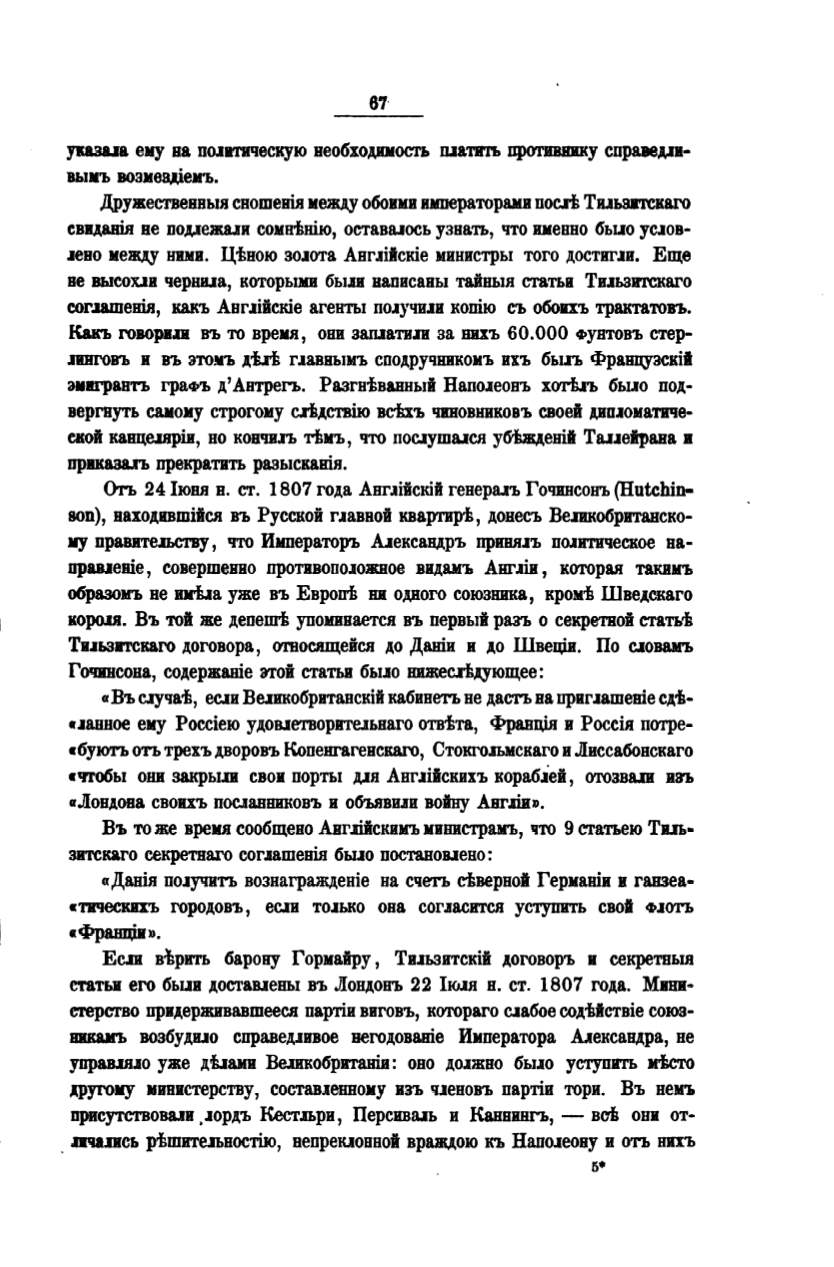 67

указала ему на политическую необходимость платить противнику справедливымъ возмездіемъ.

Дружественныя сношенія между обоими императорами послѣ Тильзитскаго свиданія не подлежали сомнѣнію, оставалось узнать, что именно было условлено между ними. Цѣною золота Англійскіе министры того достигли. Еще не высохли чернила, которыми были написаны тайныя статьи Тильзитскаго соглашенія, какъ Англійскіе агенты получили копію съ обоихъ трактатовъ. Какъ говорили въ то время, они заплатили за нихъ 60.000 фунтовъ стерлинговъ и въ этомъ дѣлѣ главнымъ сподручникомъ ихъ былъ Французскій эмигрантъ графъ д'Антрегъ. Разгнѣванный Наполеонъ хотѣлъ было подвергнуть самому строгому слѣдствію всѣхъ чиновниковъ своей дипломатической канцеляріи, но кончилъ тѣмъ, что послушался убѣжденій Таллейрана и приказалъ прекратить разысканія.

Отъ 24 Іюня н. ст. 1807 года Англійскій генералъ Гочинсонъ (Hutchinson), находившійся въ Русской главной квартирѣ, донесъ Великобританскому правительству, что Императоръ Александръ принялъ политическое направленіе, совершенно противоположное видамъ Англіи, которая такимъ образомъ не имѣла уже въ Европѣ ни одного союзника, кромѣ Шведскаго короля. Въ той же депешѣ упоминается въ первый разъ о секретной статьѣ Тильзитскаго договора, относящейся до Даніи и до Швеціи. По словамъ Гочинсона, содержаніе этой статьи было нижеслѣдующее:

«Въ случаѣ, если Великобританскій кабинетъ не дастъ на приглашеніе сдѣ«ланное ему Россіею удовлетворительнаго отвѣта, Франція и Россія потре«буютъ отъ трехъ дворовъ Копенгагенскаго, Стокгольмскаго и Лиссабонскаго «чтобы они закрыли свои порты для Англійскихъ кораблей, отозвали изъ «Лондона своихъ посланниковъ и объявили войну Англіи».

Въ то же время сообщено Англійскимъ министрамъ, что 9 статьею Тильзитскаго секретнаго соглашенія было постановлено:

«Данія получитъ вознагражденіе на счетъ сѣверной Германіи и ганзеа«тическихъ городовъ, если только она согласится уступить свой флотъ «Франціи».

Если вѣрить барону Гормайру, Тильзитскій договоръ и секретныя статьи его были доставлены въ Лондонъ 22 Іюля н. ст. 1807 года. Министерство придерживавшееся партіи виговъ, котораго слабое содѣйствіе союзникамъ возбудило справедливое негодованіе Императора Александра, не управляло уже дѣлами Великобританіи: оно должно было уступить мѣсто другому министерству, составленному изъ членовъ партіи тори. Въ немъ присутствовали лордъ Кестльри, Персиваль и Каннингъ, — всѣ они отличались рѣшительностію, непреклонной враждою къ Наполеону и отъ нихъ

5*